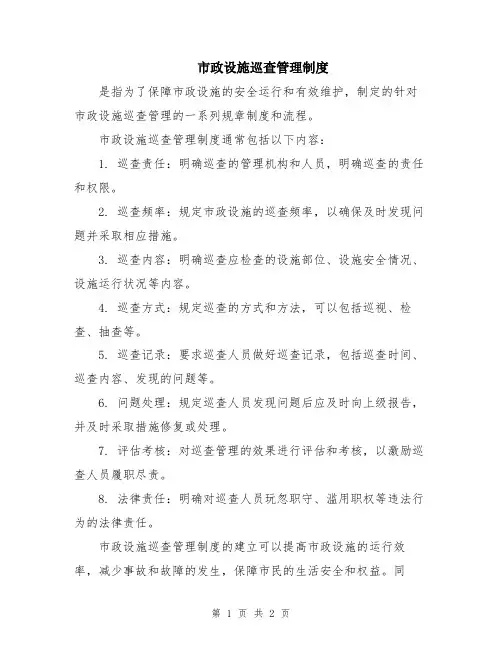 市政设施巡查管理制度

是指为了保障市政设施的安全运行和有效维护，制定的针对市政设施巡查管理的一系列规章制度和流程。

市政设施巡查管理制度通常包括以下内容：

1. 巡查责任：明确巡查的管理机构和人员，明确巡查的责任和权限。

2. 巡查频率：规定市政设施的巡查频率，以确保及时发现问题并采取相应措施。

3. 巡查内容：明确巡查应检查的设施部位、设施安全情况、设施运行状况等内容。

4. 巡查方式：规定巡查的方式和方法，可以包括巡视、检查、抽查等。

5. 巡查记录：要求巡查人员做好巡查记录，包括巡查时间、巡查内容、发现的问题等。

6. 问题处理：规定巡查人员发现问题后应及时向上级报告，并及时采取措施修复或处理。

7. 评估考核：对巡查管理的效果进行评估和考核，以激励巡查人员履职尽责。

8. 法律责任：明确对巡查人员玩忽职守、滥用职权等违法行为的法律责任。

市政设施巡查管理制度的建立可以提高市政设施的运行效率，减少事故和故障的发生，保障市民的生活安全和权益。同

第 1 页 共 2 页